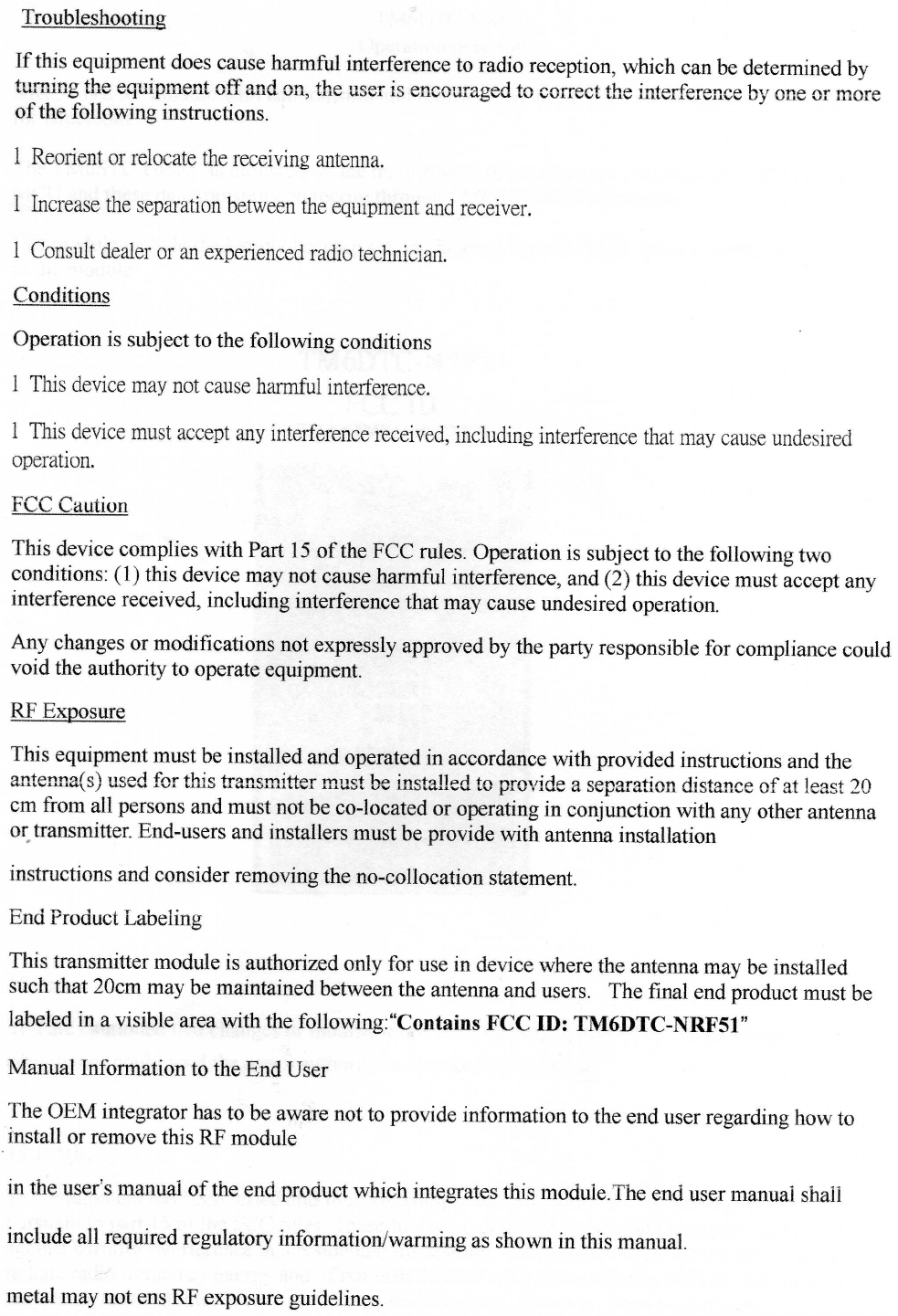 Troubleshooting

If this equipment does cause harmful interference to radio reception, which can be determined by turning the equipment off and on, the user is encouraged to correct the interference by one or more of the following instructions.

l Reorient or relocate the receiving antenna.

l Increase the separation between the equipment and receiver.

l Consult dealer or an experienced radio technician.

Conditions

Operation is subject to the following conditions

l This device may not cause harmful interference.

l This device must accept any interference received, including interference that may cause undesired operation.

FCC Caution

This device complies with Part 15 of the FCC rules. Operation is subject to the following two conditions: (1) this device may not cause harmful interference, and (2) this device must accept any interference received, including interference that may cause undesired operation.

Any changes or modifications not expressly approved by the party responsible for compliance could void the authority to operate equipment.

RF Exposure

This equipment must be installed and operated in accordance with provided instructions and the antenna(s) used for this transmitter must be installed to provide a separation distance of at least 20 cm from all persons and must not be co-located or operating in conjunction with any other antenna or transmitter. End-users and installers must be provide with antenna installation

instructions and consider removing the no-collocation statement.

End Product Labeling

This transmitter module is authorized only for use in device where the antenna may be installed such that 20cm may be maintained between the antenna and users. The final end product must be labeled in a visible area with the following:"Contains FCC ID: TM6DTC-NRF51"

Manual Information to the End User

The OEM integrator has to be aware not to provide information to the end user regarding how to install or remove this RF module

in the user's manual of the end product which integrates this module.The end user manual shall

include all required regulatory information/warming as shown in this manual.

metal may not ens RF exposure guidelines.